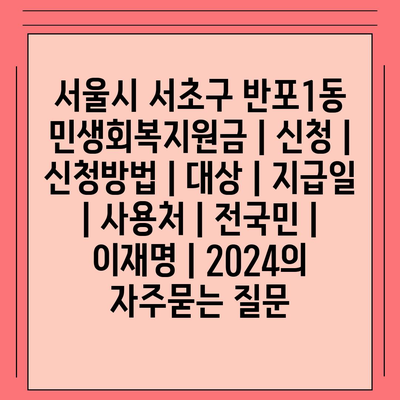 서울시 서초구 반포1동 민생회복지원금 | 신청 | 신청방법 | 대상 | 지급일 | 사용처 | 전국민 | 이재명 | 2024의 자주묻는 질문